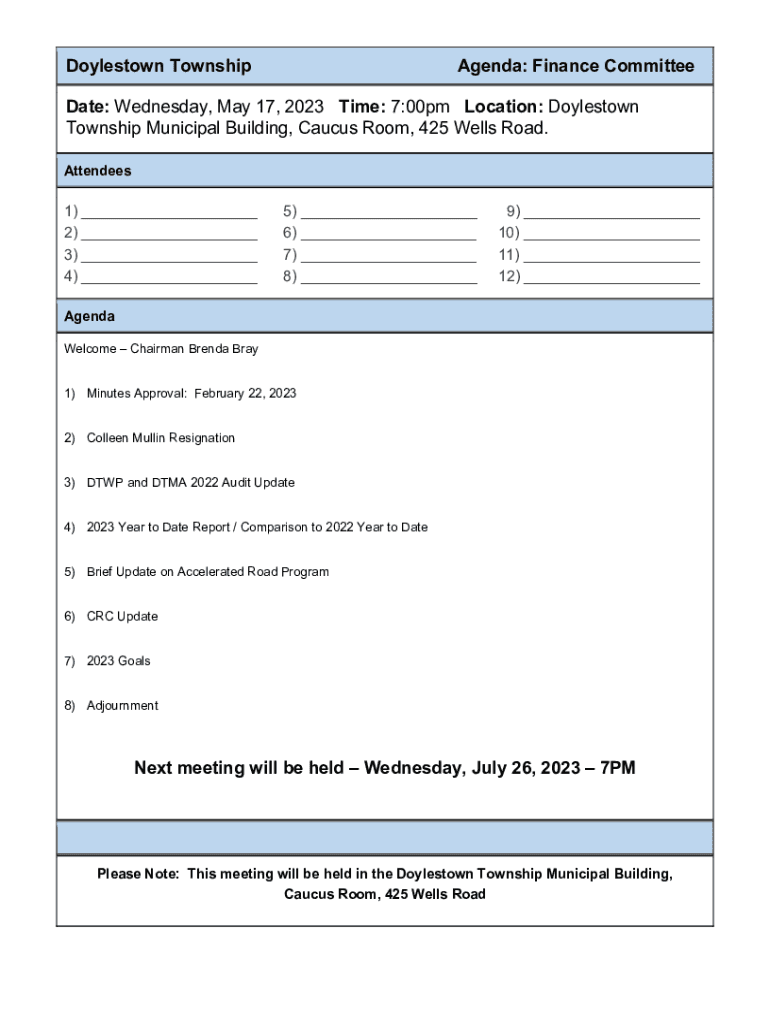 Doylestown Township

Agenda: Finance Committee

Date: Wednesday, May 17, 2023 Time: 7:00pm Location: Doylestown Township Municipal Building, Caucus Room, 425 Wells Road.

Attendees

1) ____________________
2) ____________________
3) ____________________
4) ____________________

5) ____________________
6) ____________________
7) ____________________
8) ____________________

9) ____________________
10) ____________________
11) ____________________
12) ____________________

Agenda

Welcome – Chairman Brenda Bray

1) Minutes Approval: February 22, 2023

2) Colleen Mullin Resignation

3) DTWP and DTMA 2022 Audit Update

4) 2023 Year to Date Report / Comparison to 2022 Year to Date

5) Brief Update on Accelerated Road Program

6) CRC Update

7) 2023 Goals

8) Adjournment

Next meeting will be held – Wednesday, July 26, 2023 – 7PM

Please Note: This meeting will be held in the Doylestown Township Municipal Building, Caucus Room, 425 Wells Road